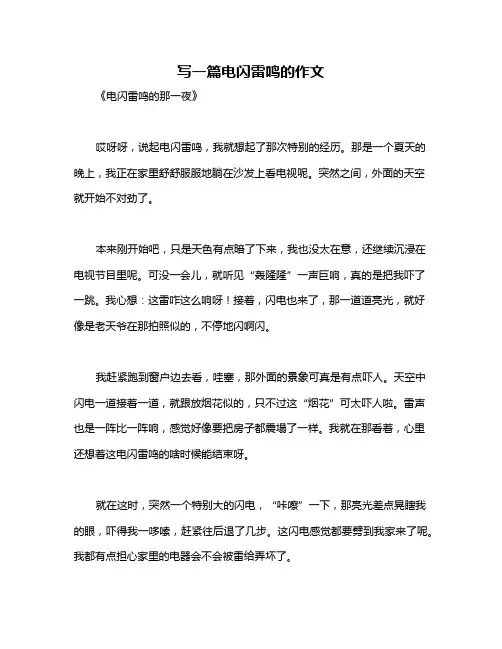 写一篇电闪雷鸣的作文

《电闪雷鸣的那一夜》

哎呀呀，说起电闪雷鸣，我就想起了那次特别的经历。那是一个夏天的晚上，我正在家里舒舒服服地躺在沙发上看电视呢。突然之间，外面的天空就开始不对劲了。

本来刚开始吧，只是天色有点暗了下来，我也没太在意，还继续沉浸在电视节目里呢。可没一会儿，就听见“轰隆隆”一声巨响，真的是把我吓了一跳。我心想：这雷咋这么响呀！接着，闪电也来了，那一道道亮光，就好像是老天爷在那拍照似的，不停地闪啊闪。

我赶紧跑到窗户边去看，哇塞，那外面的景象可真是有点吓人。天空中闪电一道接着一道，就跟放烟花似的，只不过这“烟花”可太吓人啦。雷声也是一阵比一阵响，感觉好像要把房子都震塌了一样。我就在那看着，心里还想着这电闪雷鸣的啥时候能结束呀。

就在这时，突然一个特别大的闪电，“咔嚓”一下，那亮光差点晃瞎我的眼，吓得我一哆嗦，赶紧往后退了几步。这闪电感觉都要劈到我家来了呢。我都有点担心家里的电器会不会被雷给弄坏了。